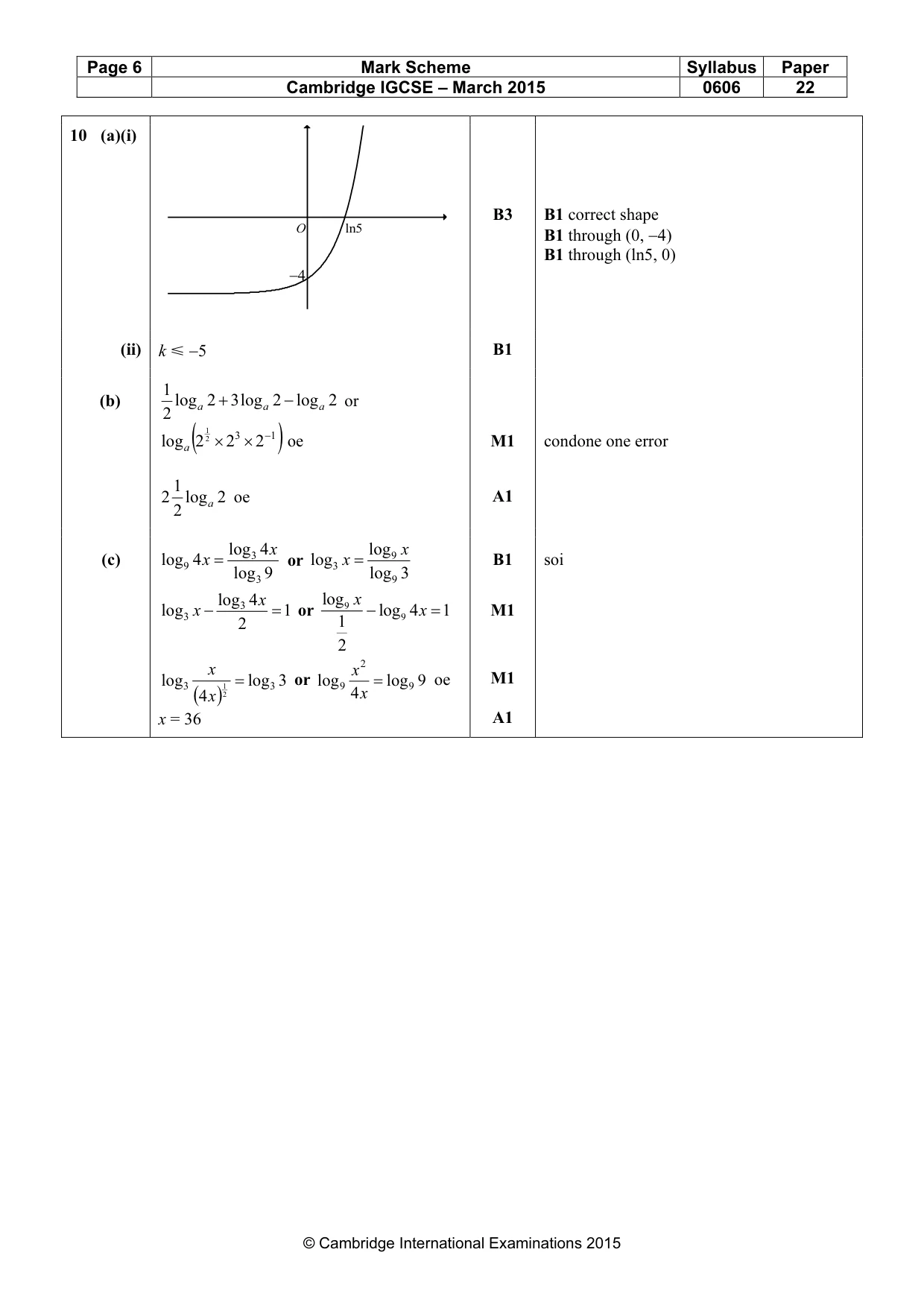 | Page 6 | Mark Scheme | Syllabus | Paper |
|---|---|---|---|
| | Cambridge IGCSE – March 2015 | 0606 | 22 |

| 10 (a)(i) | O ln5 –4 | B3 | B1 correct shape B1 through (0, –4) B1 through (ln5, 0) |
|---|---|---|---|
| (ii) | $k \leqslant -5$ | B1 | |
| (b) | $\frac{1}{2}\log_a 2 + 3\log_a 2 - \log_a 2$ or $\log_a\left(2^{\frac{1}{2}} \times 2^3 \times 2^{-1}\right)$ oe | M1 | condone one error |
| | $2\frac{1}{2}\log_a 2$ oe | A1 | |
| (c) | $\log_9 4x = \frac{\log_3 4x}{\log_3 9}$ or $\log_3 x = \frac{\log_9 x}{\log_9 3}$ | B1 | soi |
| | $\log_3 x - \frac{\log_3 4x}{2} = 1$ or $\frac{\log_9 x}{\frac{1}{2}} - \log_9 4x = 1$ | M1 | |
| | $\log_3 \frac{x}{(4x)^{\frac{1}{2}}} = \log_3 3$ or $\log_9 \frac{x^2}{4x} = \log_9 9$ oe | M1 | |
| | $x = 36$ | A1 | |

© Cambridge International Examinations 2015